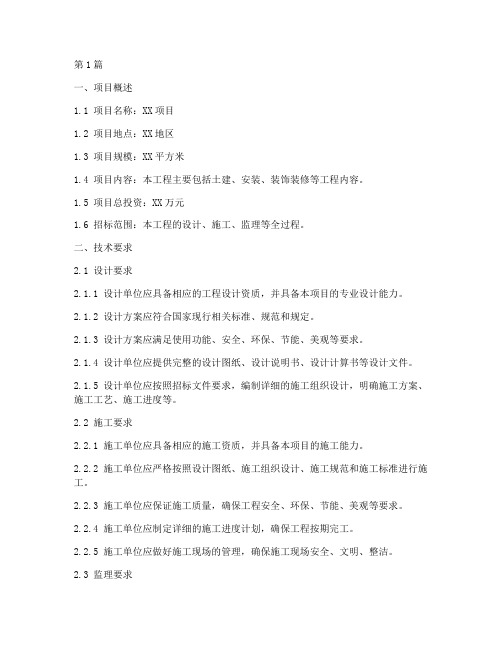 第1篇

一、项目概述

1.1 项目名称：XX项目

1.2 项目地点：XX地区

1.3 项目规模：XX平方米

1.4 项目内容：本工程主要包括土建、安装、装饰装修等工程内容。

1.5 项目总投资：XX万元

1.6 招标范围：本工程的设计、施工、监理等全过程。

二、技术要求

2.1 设计要求

2.1.1 设计单位应具备相应的工程设计资质，并具备本项目的专业设计能力。

2.1.2 设计方案应符合国家现行相关标准、规范和规定。

2.1.3 设计方案应满足使用功能、安全、环保、节能、美观等要求。

2.1.4 设计单位应提供完整的设计图纸、设计说明书、设计计算书等设计文件。

2.1.5 设计单位应按照招标文件要求，编制详细的施工组织设计，明确施工方案、施工工艺、施工进度等。

2.2 施工要求

2.2.1 施工单位应具备相应的施工资质，并具备本项目的施工能力。

2.2.2 施工单位应严格按照设计图纸、施工组织设计、施工规范和施工标准进行施工。

2.2.3 施工单位应保证施工质量，确保工程安全、环保、节能、美观等要求。

2.2.4 施工单位应制定详细的施工进度计划，确保工程按期完工。

2.2.5 施工单位应做好施工现场的管理，确保施工现场安全、文明、整洁。

2.3 监理要求